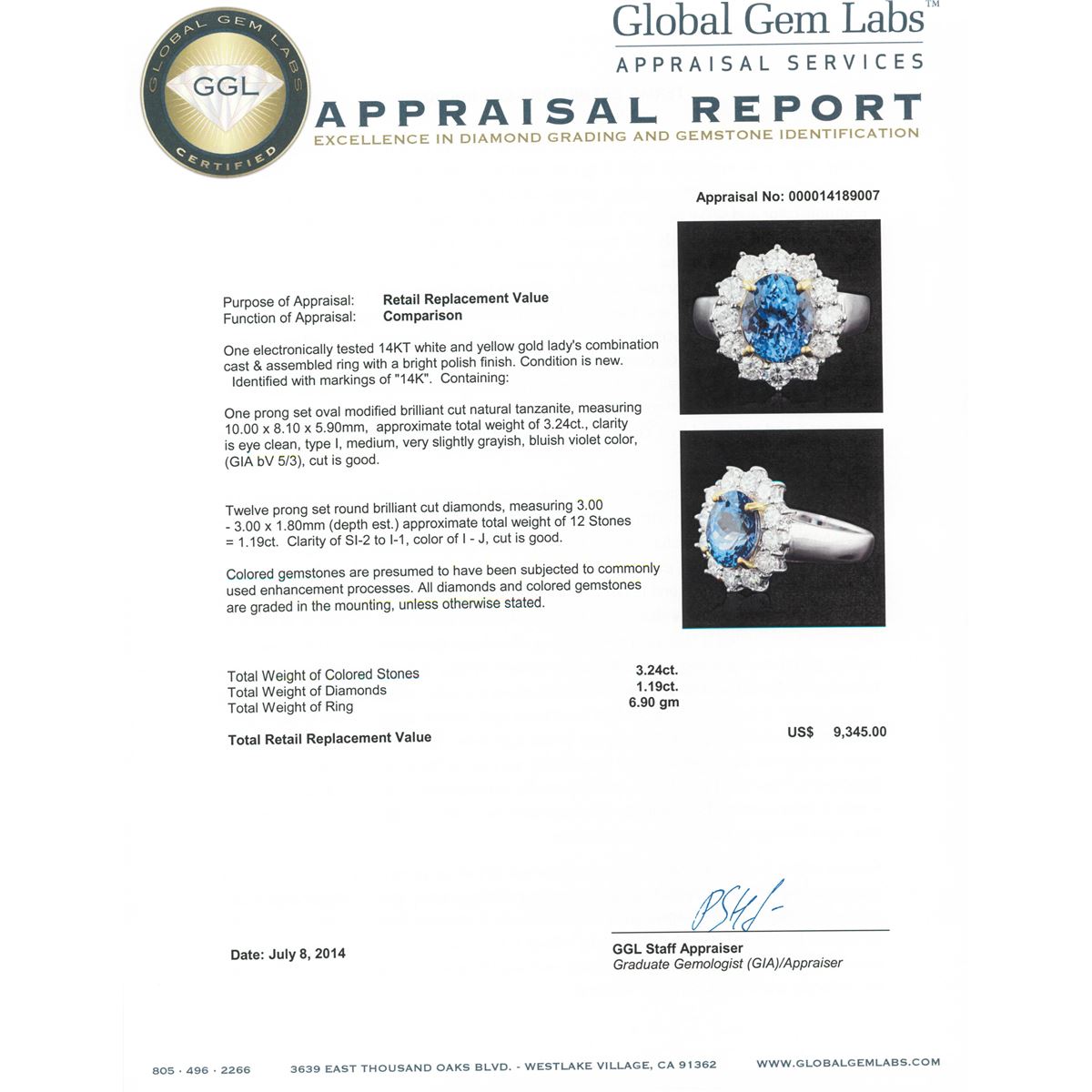 GLOBAL GEM LABS
GGL
CERTIFIED

Global Gem Labs™
APPRAISAL SERVICES

APPRAISAL REPORT
EXCELLENCE IN DIAMOND GRADING AND GEMSTONE IDENTIFICATION

Appraisal No: 000014189007

Purpose of Appraisal: Retail Replacement Value
Function of Appraisal: Comparison

One electronically tested 14KT white and yellow gold lady's combination cast & assembled ring with a bright polish finish. Condition is new. Identified with markings of "14K". Containing:

One prong set oval modified brilliant cut natural tanzanite, measuring 10.00 x 8.10 x 5.90mm, approximate total weight of 3.24ct., clarity is eye clean, type I, medium, very slightly grayish, bluish violet color, (GIA bV 5/3), cut is good.

Twelve prong set round brilliant cut diamonds, measuring 3.00 - 3.00 x 1.80mm (depth est.) approximate total weight of 12 Stones = 1.19ct. Clarity of SI-2 to I-1, color of I - J, cut is good.

Colored gemstones are presumed to have been subjected to commonly used enhancement processes. All diamonds and colored gemstones are graded in the mounting, unless otherwise stated.

Total Weight of Colored Stones 3.24ct.
Total Weight of Diamonds 1.19ct.
Total Weight of Ring 6.90 gm

Total Retail Replacement Value US$ 9,345.00

Date: July 8, 2014

GGL Staff Appraiser
Graduate Gemologist (GIA)/Appraiser

805 · 496 · 2266 3639 EAST THOUSAND OAKS BLVD. - WESTLAKE VILLAGE, CA 91362 WWW.GLOBALGEMLABS.COM